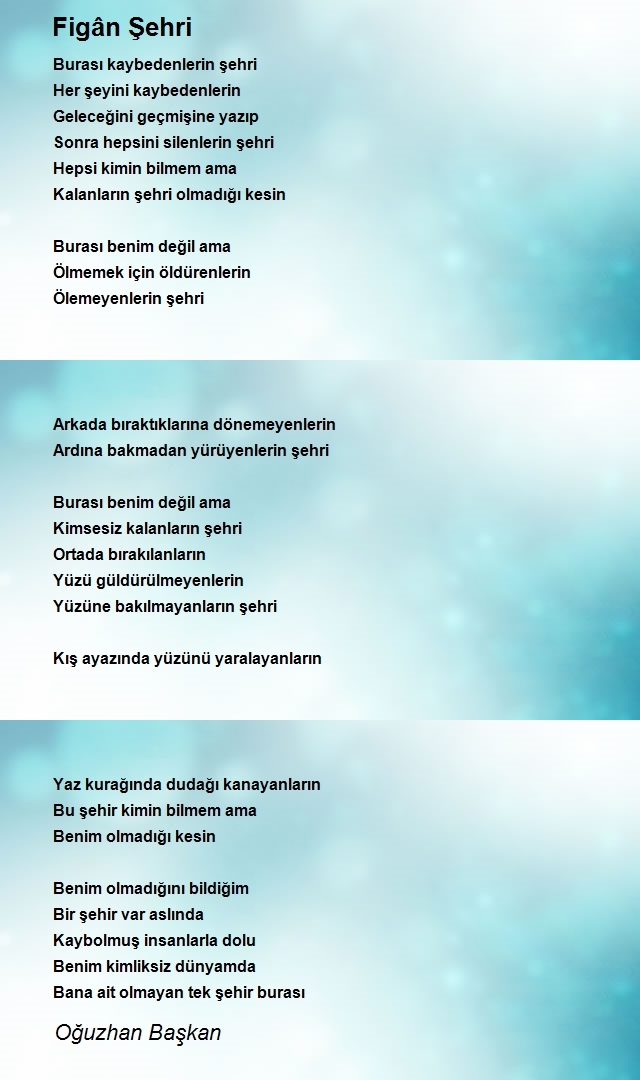 Figân Şehri

Burası kaybedenlerin şehri
Her şeyini kaybedenlerin
Geleceğini geçmişine yazıp
Sonra hepsini silenlerin şehri
Hepsi kimin bilmem ama
Kalanların şehri olmadığı kesin

Burası benim değil ama
Ölmemek için öldürenlerin
Ölemeyenlerin şehri

Arkada bıraktıklarına dönemeyenlerin
Ardına bakmadan yürüyenlerin şehri

Burası benim değil ama
Kimsesiz kalanların şehri
Ortada bırakılanların
Yüzü güldürülmeyenlerin
Yüzüne bakılmayanların şehri

Kış ayazında yüzünü yaralayanların

Yaz kurağında dudağı kanayanların
Bu şehir kimin bilmem ama
Benim olmadığı kesin

Benim olmadığını bildiğim
Bir şehir var aslında
Kaybolmuş insanlarla dolu
Benim kimliksiz dünyamda
Bana ait olmayan tek şehir burası

Oğuzhan Başkan